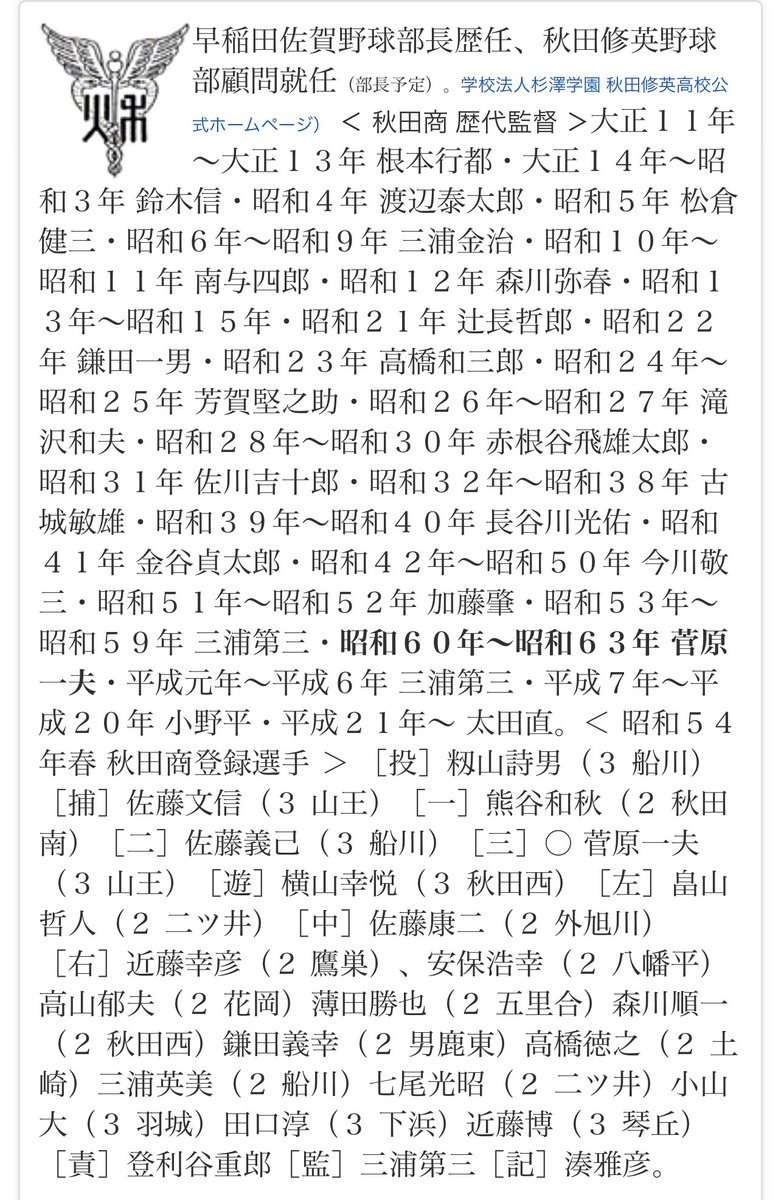 早稲田佐賀野球部長歴任、秋田修英野球部顧問就任（部長予定）。学校法人杉澤学園 秋田修英高校公式ホームページ） ＜ 秋田商 歴代監督 ＞大正１１年～大正１３年 根本行都・大正１４年～昭和３年 鈴木信・昭和４年 渡辺泰太郎・昭和５年 松倉健三・昭和６年～昭和９年 三浦金治・昭和１０年～昭和１１年 南与四郎・昭和１２年 森川弥春・昭和１３年～昭和１５年・昭和２１年 辻長哲郎・昭和２２年 鎌田一男・昭和２３年 高橋和三郎・昭和２４年～昭和２５年 芳賀堅之助・昭和２６年～昭和２７年 滝沢和夫・昭和２８年～昭和３０年 赤根谷飛雄太郎・昭和３１年 佐川吉十郎・昭和３２年～昭和３８年 古城敏雄・昭和３９年～昭和４０年 長谷川光佑・昭和４１年 金谷貞太郎・昭和４２年～昭和５０年 今川敬三・昭和５１年～昭和５２年 加藤肇・昭和５３年～昭和５９年 三浦第三・昭和６０年～昭和６３年 菅原一夫・平成元年～平成６年 三浦第三・平成７年～平成２０年 小野平・平成２１年～ 太田直。＜ 昭和５４年春 秋田商登録選手 ＞ ［投］籾山詩男（３ 船川）［捕］佐藤文信（３ 山王）［一］熊谷和秋（２ 秋田南）［二］佐藤義己（３ 船川）［三］○ 菅原一夫（３ 山王）［遊］横山幸悦（３ 秋田西）［左］畠山哲人（２ 二ツ井）［中］佐藤康二（２ 外旭川）［右］近藤幸彦（２ 鷹巣）、安保浩幸（２ 八幡平）高山郁夫（２ 花岡）薄田勝也（２ 五里合）森川順一（２ 秋田西）鎌田義幸（２ 男鹿東）高橋徳之（２ 土崎）三浦英美（２ 船川）七尾光昭（２ 二ツ井）小山大（３ 羽城）田口淳（３ 下浜）近藤博（３ 琴丘）［責］登利谷重郎［監］三浦第三［記］湊雅彦。